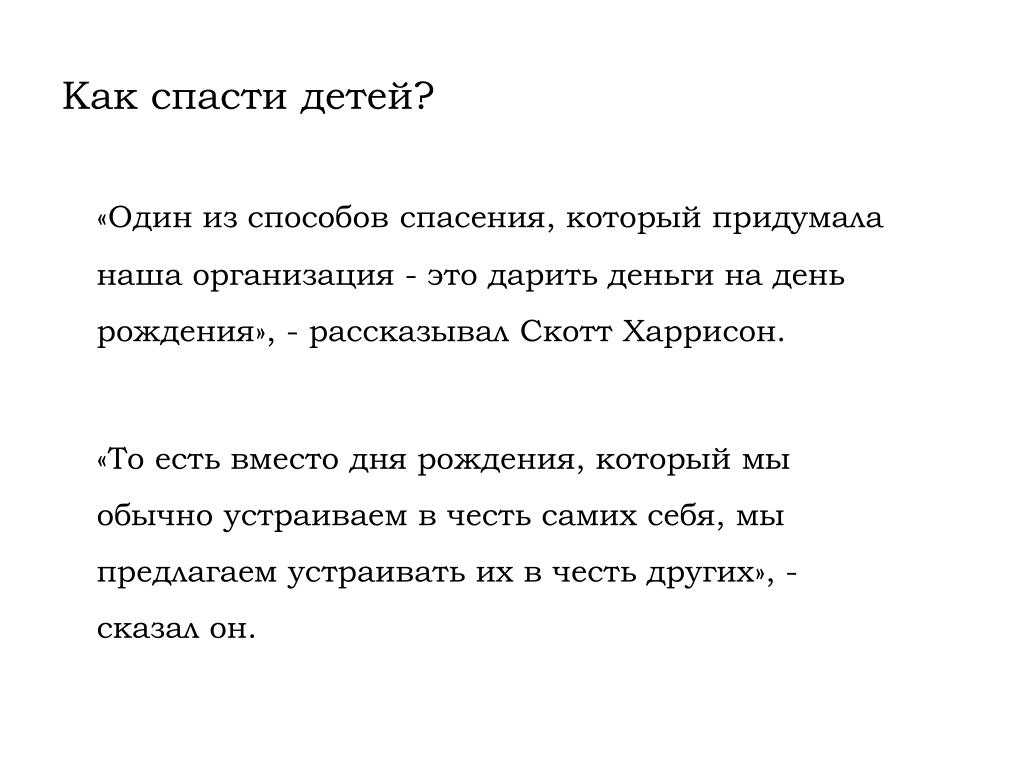 Как спасти детей?

«Один из способов спасения, который придумала наша организация - это дарить деньги на день рождения», - рассказывал Скотт Харрисон.

«То есть вместо дня рождения, который мы обычно устраиваем в честь самих себя, мы предлагаем устраивать их в честь других», - сказал он.